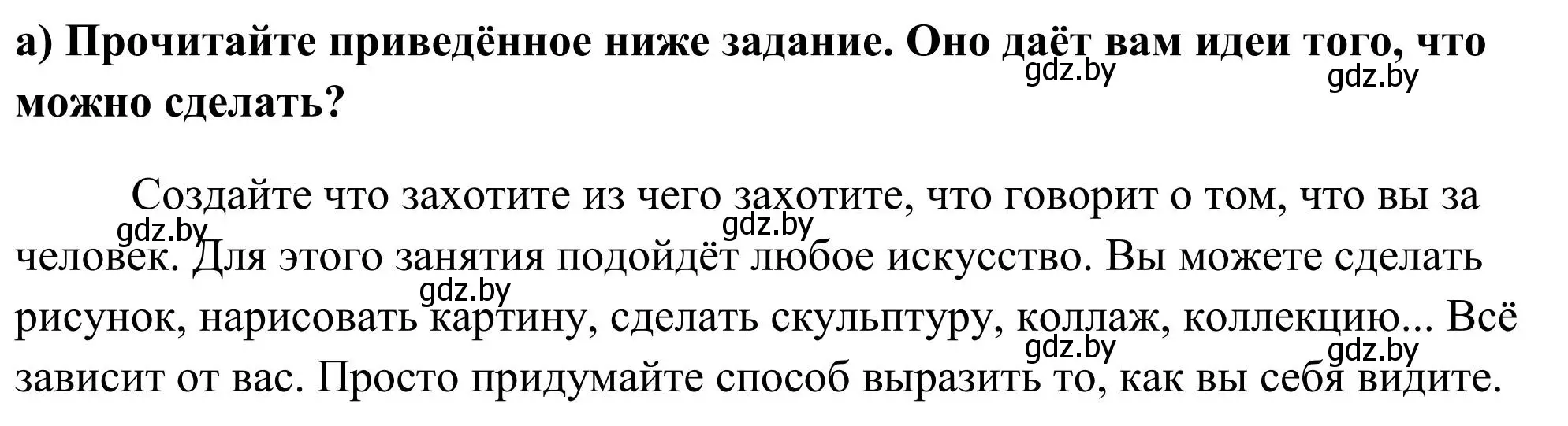 а) Прочитайте приведённое ниже задание. Оно даёт вам идеи того, что можно сделать?

gdz.by gdz.by

Создайте что захотите из чего захотите, что говорит о том, что вы за человек. Для этого занятия подойдёт любое искусство. Вы можете сделать рисунок, нарисовать картину, сделать скульптуру, коллаж, коллекцию... Всё зависит от вас. Просто придумайте способ выразить то, как вы себя видите.

gdz.by gdz.by gdz.by gdz.by gdz.by